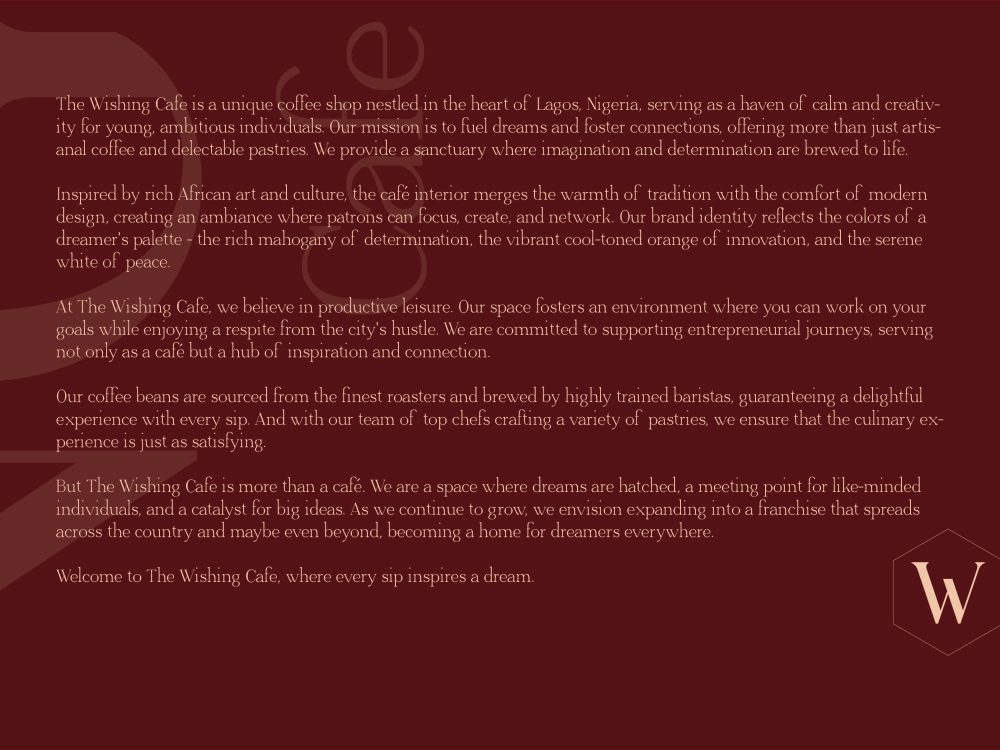 The Wishing Cafe is a unique coffee shop nestled in the heart of Lagos, Nigeria, serving as a haven of calm and creativity for young, ambitious individuals. Our mission is to fuel dreams and foster connections, offering more than just artisanal coffee and delectable pastries. We provide a sanctuary where imagination and determination are brewed to life.

Inspired by rich African art and culture, the café interior merges the warmth of tradition with the comfort of modern design, creating an ambiance where patrons can focus, create, and network. Our brand identity reflects the colors of a dreamer's palette - the rich mahogany of determination, the vibrant cool-toned orange of innovation, and the serene white of peace.

At The Wishing Cafe, we believe in productive leisure. Our space fosters an environment where you can work on your goals while enjoying a respite from the city's hustle. We are committed to supporting entrepreneurial journeys, serving not only as a café but a hub of inspiration and connection.

Our coffee beans are sourced from the finest roasters and brewed by highly trained baristas, guaranteeing a delightful experience with every sip. And with our team of top chefs crafting a variety of pastries, we ensure that the culinary experience is just as satisfying.

But The Wishing Cafe is more than a café. We are a space where dreams are hatched, a meeting point for like-minded individuals, and a catalyst for big ideas. As we continue to grow, we envision expanding into a franchise that spreads across the country and maybe even beyond, becoming a home for dreamers everywhere.

Welcome to The Wishing Cafe, where every sip inspires a dream.

W

Cafe